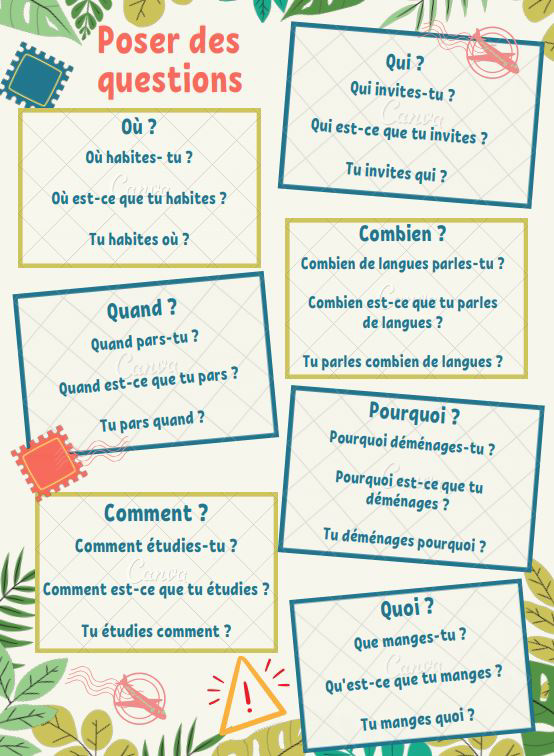 Poser des questions

Où ?
Où habites- tu ?
Où est-ce que tu habites ?
Tu habites où ?

Quand ?
Quand pars-tu ?
Quand est-ce que tu pars ?
Tu pars quand ?

Comment ?
Comment étudies-tu ?
Comment est-ce que tu étudies ?
Tu étudies comment ?

Qui ?
Qui invites-tu ?
Qui est-ce que tu invites ?
Tu invites qui ?

Combien ?
Combien de langues parles-tu ?
Combien est-ce que tu parles de langues ?
Tu parles combien de langues ?

Pourquoi ?
Pourquoi déménages-tu ?
Pourquoi est-ce que tu déménages ?
Tu déménages pourquoi ?

Quoi ?
Que manges-tu ?
Qu'est-ce que tu manges ?
Tu manges quoi ?

Canva